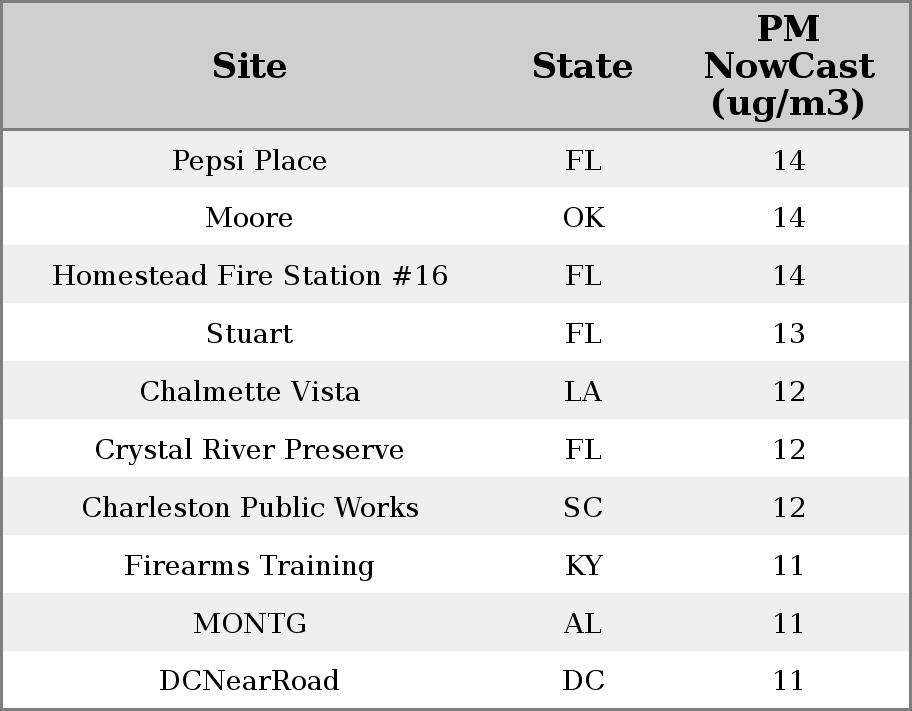 | Site | State | PM NowCast (ug/m3) |
|---|---|---|
| Pepsi Place | FL | 14 |
| Moore | OK | 14 |
| Homestead Fire Station #16 | FL | 14 |
| Stuart | FL | 13 |
| Chalmette Vista | LA | 12 |
| Crystal River Preserve | FL | 12 |
| Charleston Public Works | SC | 12 |
| Firearms Training | KY | 11 |
| MONTG | AL | 11 |
| DCNearRoad | DC | 11 |